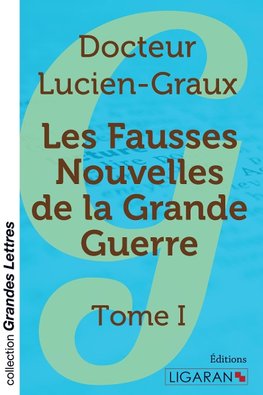 Docteur Lucien-Graux

Les Fausses Nouvelles de la Grande Guerre

Tome I

collection Grandes Lettres

Éditions
LIGARAN